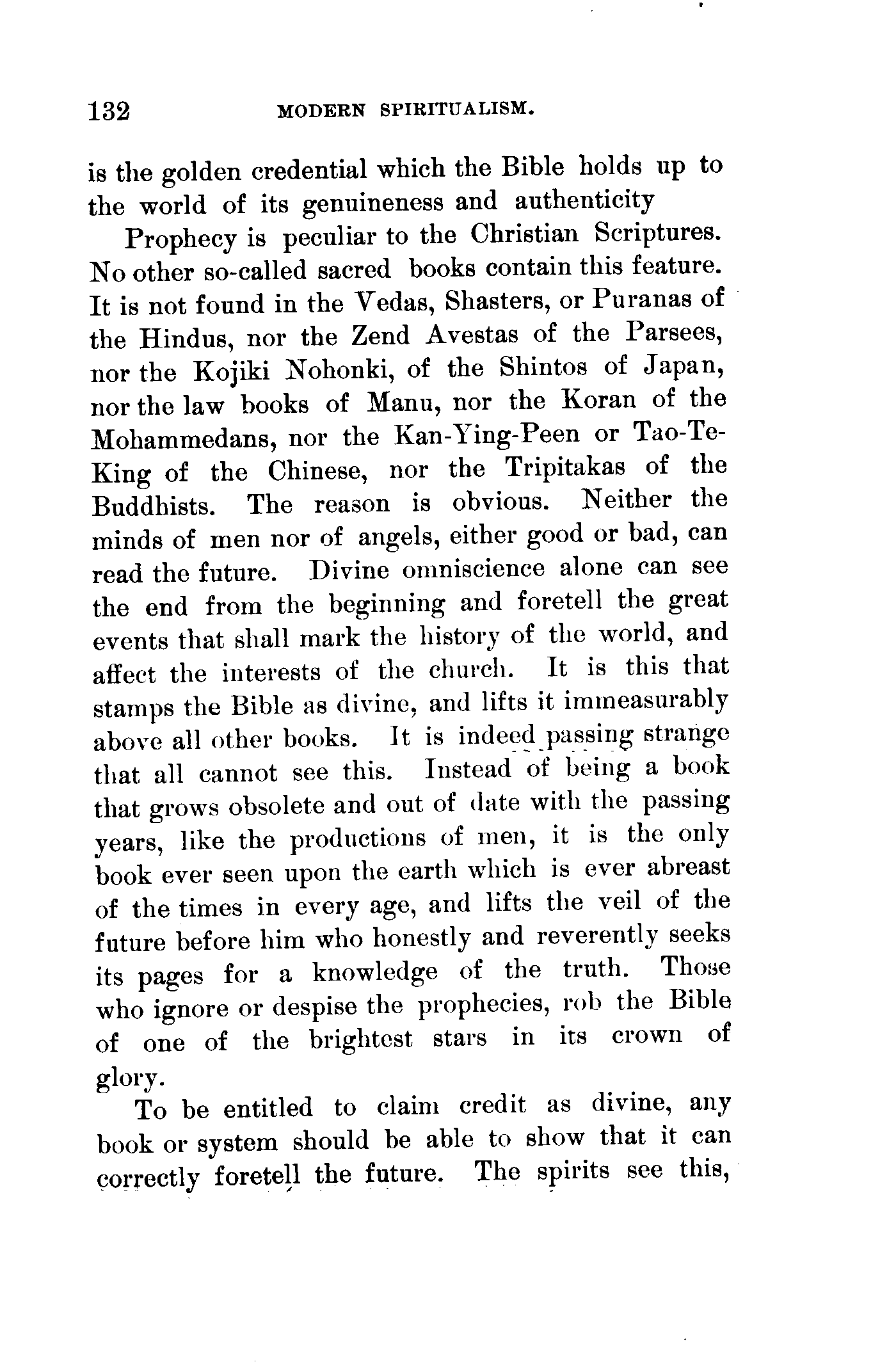 132 MODERN SPIRITUALISM.

is the golden credential which the Bible holds up to the world of its genuineness and authenticity

Prophecy is peculiar to the Christian Scriptures. No other so-called sacred books contain this feature. It is not found in the Vedas, Shasters, or Puranas of the Hindus, nor the Zend Avestas of the Parsees, nor the Kojiki Nohonki, of the Shintos of Japan, nor the law books of Manu, nor the Koran of the Mohammedans, nor the Kan-Ying-Peen or Tao-Te-King of the Chinese, nor the Tripitakas of the Buddhists. The reason is obvious. Neither the minds of men nor of angels, either good or bad, can read the future. Divine omniscience alone can see the end from the beginning and foretell the great events that shall mark the history of the world, and affect the interests of the church. It is this that stamps the Bible as divine, and lifts it immeasurably above all other books. It is indeed passing strange that all cannot see this. Instead of being a book that grows obsolete and out of date with the passing years, like the productions of men, it is the only book ever seen upon the earth which is ever abreast of the times in every age, and lifts the veil of the future before him who honestly and reverently seeks its pages for a knowledge of the truth. Those who ignore or despise the prophecies, rob the Bible of one of the brightest stars in its crown of glory.

To be entitled to claim credit as divine, any book or system should be able to show that it can correctly foretell the future. The spirits see this,